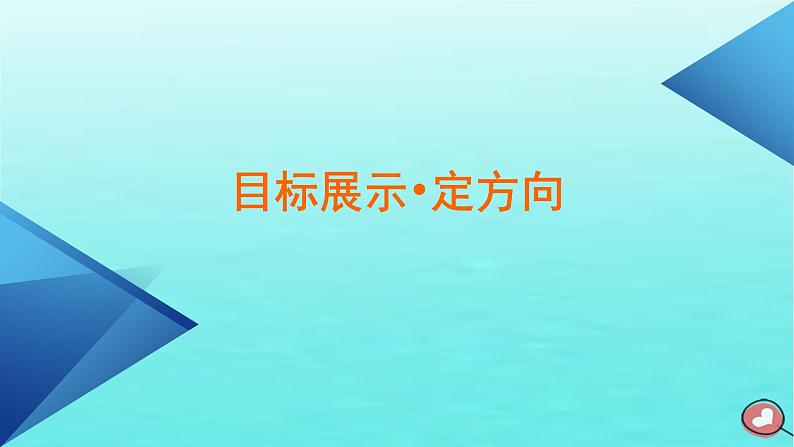 目标展示·定方向